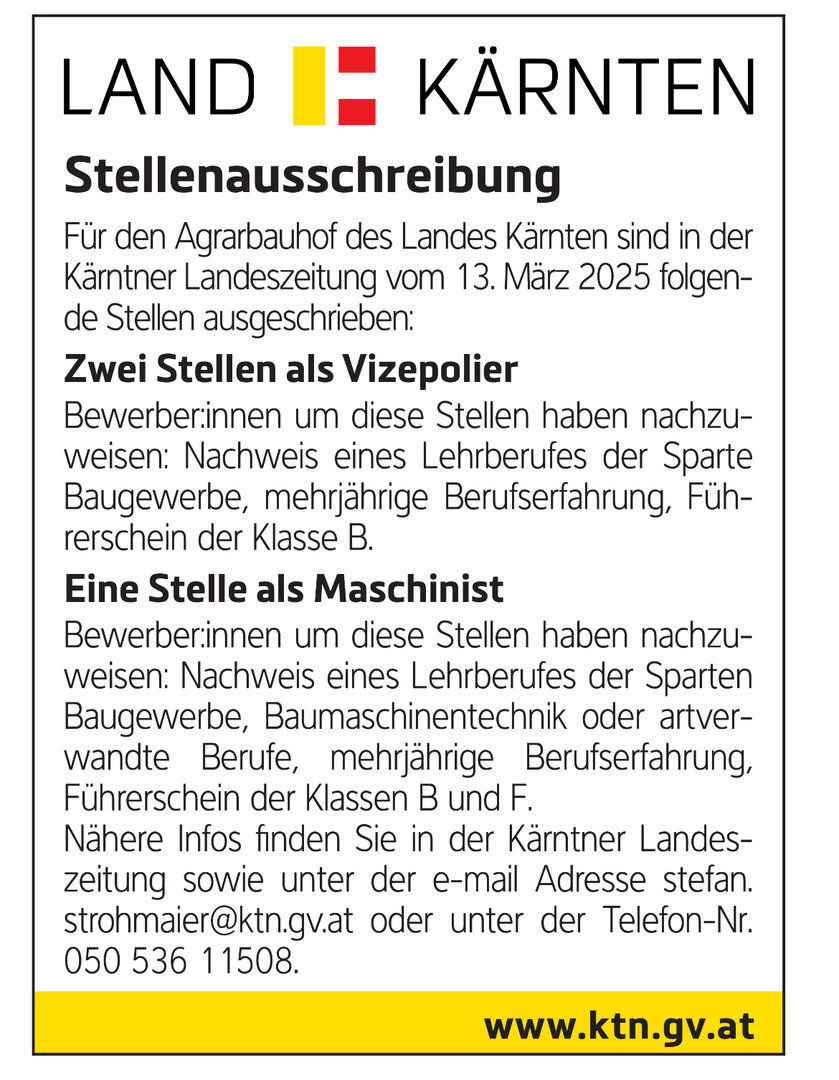 LAND KÄRNTEN

Stellenausschreibung

Für den Agrarbauhof des Landes Kärnten sind in der Kärntner Landeszeitung vom 13. März 2025 folgende Stellen ausgeschrieben:

Zwei Stellen als Vizepolier

Bewerber:innen um diese Stellen haben nachzuweisen: Nachweis eines Lehrberufes der Sparte Baugewerbe, mehrjährige Berufserfahrung, Führerschein der Klasse B.

Eine Stelle als Maschinist

Bewerber:innen um diese Stellen haben nachzuweisen: Nachweis eines Lehrberufes der Sparten Baugewerbe, Baumaschinentechnik oder artverwandte Berufe, mehrjährige Berufserfahrung, Führerschein der Klassen B und F.
Nähere Infos finden Sie in der Kärntner Landeszeitung sowie unter der e-mail Adresse stefan.strohmaier@ktn.gv.at oder unter der Telefon-Nr. 050 536 11508.

www.ktn.gv.at